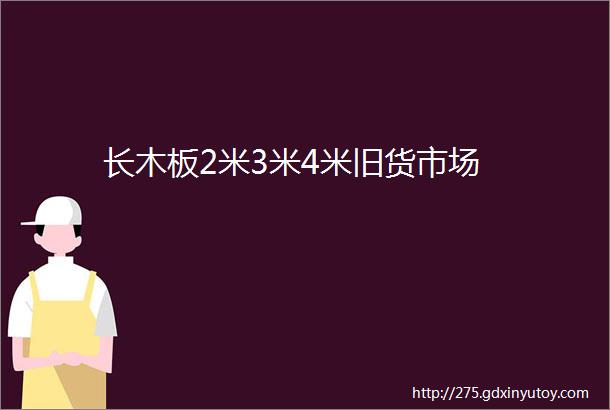 长木板2米3米4米旧货市场

http://275.gdxinyutoy.com